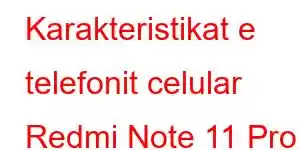 Karakteristikat e telefonit celular Redmi Note 11 Pro